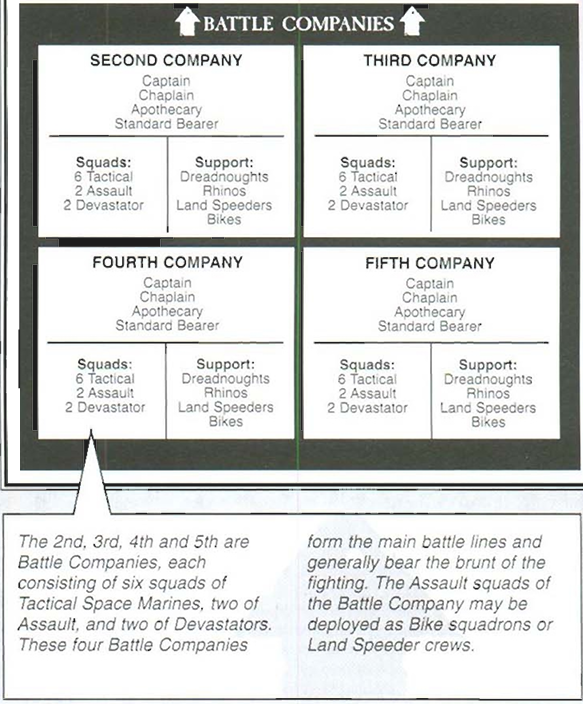 BATTLE COMPANIES

SECOND COMPANY
Captain
Chaplain
Apothecary
Standard Bearer

Squads:
6 Tactical
2 Assault
2 Devastator

Support:
Dreadnoughts
Rhinos
Land Speeders
Bikes

THIRD COMPANY
Captain
Chaplain
Apothecary
Standard Bearer

Squads:
6 Tactical
2 Assault
2 Devastator

Support:
Dreadnoughts
Rhinos
Land Speeders
Bikes

FOURTH COMPANY
Captain
Chaplain
Apothecary
Standard Bearer

Squads:
6 Tactical
2 Assault
2 Devastator

Support:
Dreadnoughts
Rhinos
Land Speeders
Bikes

FIFTH COMPANY
Captain
Chaplain
Apothecary
Standard Bearer

Squads:
6 Tactical
2 Assault
2 Devastator

Support:
Dreadnoughts
Rhinos
Land Speeders
Bikes

The 2nd, 3rd, 4th and 5th are Battle Companies, each consisting of six squads of Tactical Space Marines, two of Assault, and two of Devastators. These four Battle Companies

form the main battle lines and generally bear the brunt of the fighting. The Assault squads of the Battle Company may be deployed as Bike squadrons or Land Speeder crews.